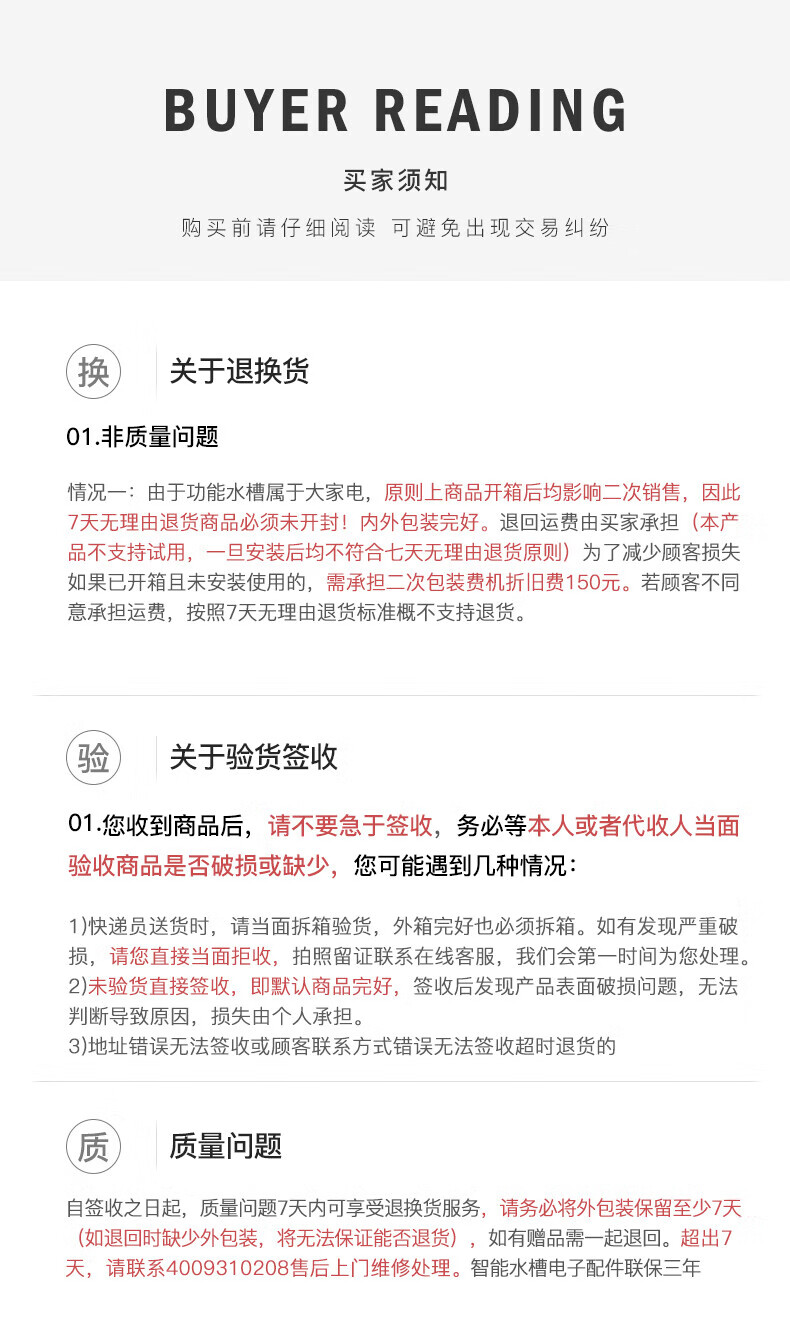 BUYER READING

买家须知

购买前请仔细阅读 可避免出现交易纠纷

换 关于退换货

01.非质量问题

情况一：由于功能水槽属于大家电，原则上商品开箱后均影响二次销售，因此7天无理由退货商品必须未开封！内外包装完好。退回运费由买家承担（本产品不支持试用，一旦安装后均不符合七天无理由退货原则）为了减少顾客损失如果已开箱且未安装使用的，需承担二次包装费机折旧费150元。若顾客不同意承担运费，按照7天无理由退货标准概不支持退货。

验 关于验货签收

01.您收到商品后，请不要急于签收，务必等本人或者代收人当面验收商品是否破损或缺少，您可能遇到几种情况：

1)快递员送货时，请当面拆箱验货，外箱完好也必须拆箱。如有发现严重破损，请您直接当面拒收，拍照留证联系在线客服，我们会第一时间为您处理。
2)未验货直接签收，即默认商品完好，签收后发现产品表面破损问题，无法判断导致原因，损失由个人承担。
3)地址错误无法签收或顾客联系方式错误无法签收超时退货的

质 质量问题

自签收之日起，质量问题7天内可享受退换货服务，请务必将外包装保留至少7天（如退回时缺少外包装，将无法保证能否退货），如有赠品需一起退回。超出7天，请联系4009310208售后上门维修处理。智能水槽电子配件联保三年